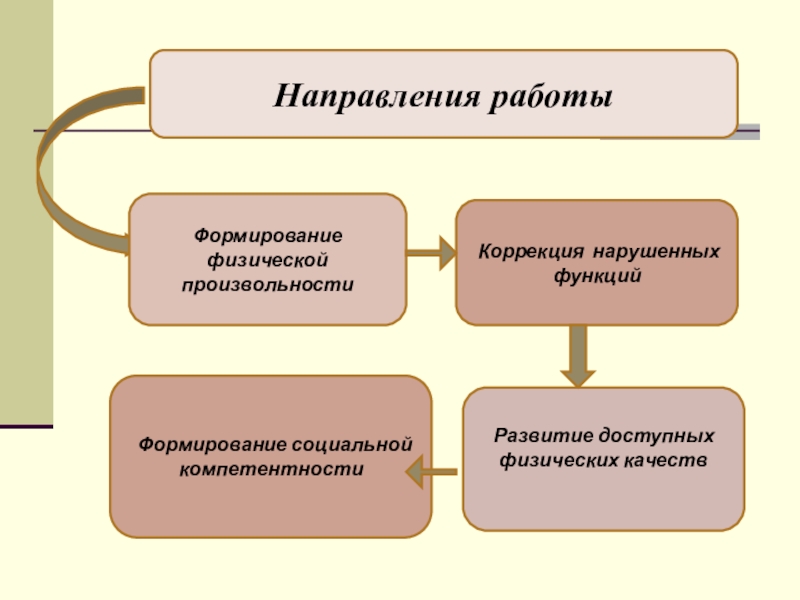 Направления работы

Формирование физической произвольности

Коррекция нарушенных функций

Развитие доступных физических качеств

Формирование социальной компетентности